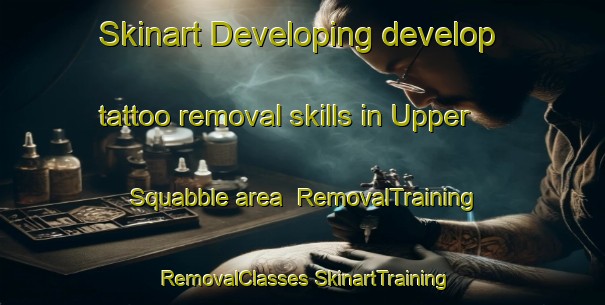 Skinart Developing develop

tattoo removal skills in Upper

Squabble area RemovalTraining

RemovalClasses SkinartTraining